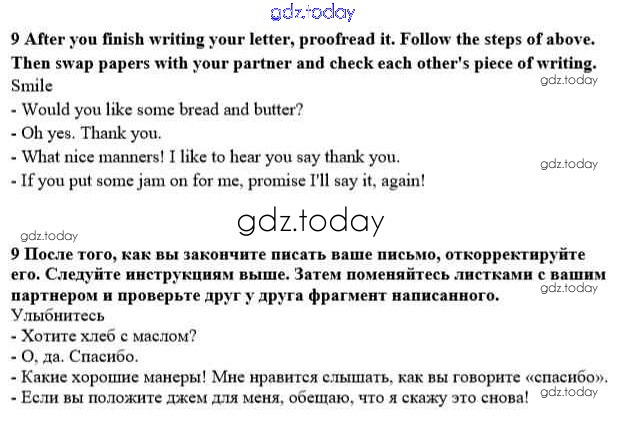 9 After you finish writing your letter, proofread it. Follow the steps of above. Then swap papers with your partner and check each other's piece of writing.

Smile
- Would you like some bread and butter?
- Oh yes. Thank you.
- What nice manners! I like to hear you say thank you.
- If you put some jam on for me, promise I'll say it, again!

9 После того, как вы закончите писать ваше письмо, откорректируйте его. Следуйте инструкциям выше. Затем поменяйтесь листками с вашим партнером и проверьте друг у друга фрагмент написанного.

Улыбнитесь
- Хотите хлеб с маслом?
- О, да. Спасибо.
- Какие хорошие манеры! Мне нравится слышать, как вы говорите «спасибо».
- Если вы положите джем для меня, обещаю, что я скажу это снова!

gdz.today